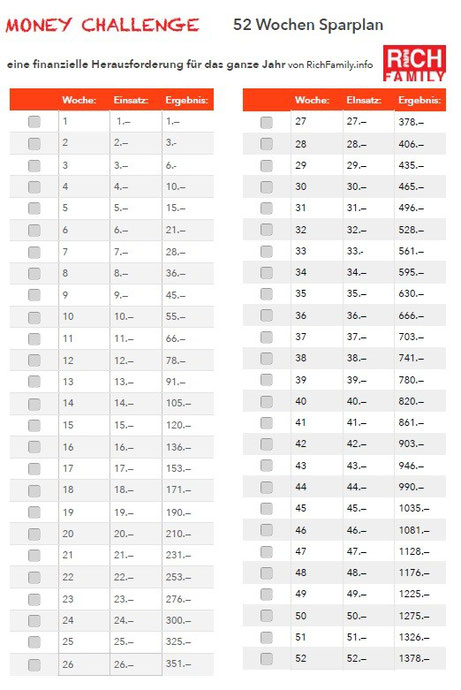 MONEY CHALLENGE 52 Wochen Sparplan

eine finanzielle Herausforderung für das ganze Jahr von RichFamily.info

RICH FAMILY

| | Woche: | Einsatz: | Ergebnis: |
|---|---|---|---|
| ☐ | 1 | 1.– | 1.– |
| ☐ | 2 | 2.– | 3.- |
| ☐ | 3 | 3.– | 6.- |
| ☐ | 4 | 4.– | 10.– |
| ☐ | 5 | 5.– | 15.– |
| ☐ | 6 | 6.– | 21.– |
| ☐ | 7 | 7.– | 28.– |
| ☐ | 8 | 8.– | 36.– |
| ☐ | 9 | 9.– | 45.– |
| ☐ | 10 | 10.– | 55.– |
| ☐ | 11 | 11.– | 66.– |
| ☐ | 12 | 12.– | 78.– |
| ☐ | 13 | 13.– | 91.– |
| ☐ | 14 | 14.– | 105.– |
| ☐ | 15 | 15.– | 120.– |
| ☐ | 16 | 16.– | 136.– |
| ☐ | 17 | 17.– | 153.– |
| ☐ | 18 | 18.– | 171.– |
| ☐ | 19 | 19.– | 190.– |
| ☐ | 20 | 20.– | 210.– |
| ☐ | 21 | 21.– | 231.– |
| ☐ | 22 | 22.– | 253.– |
| ☐ | 23 | 23.– | 276.– |
| ☐ | 24 | 24.– | 300.– |
| ☐ | 25 | 25.– | 325.– |
| ☐ | 26 | 26.– | 351.– |

| | Woche: | Einsatz: | Ergebnis: |
|---|---|---|---|
| ☐ | 27 | 27.– | 378.– |
| ☐ | 28 | 28.– | 406.– |
| ☐ | 29 | 29.– | 435.– |
| ☐ | 30 | 30.– | 465.– |
| ☐ | 31 | 31.– | 496.– |
| ☐ | 32 | 32.– | 528.– |
| ☐ | 33 | 33.- | 561.– |
| ☐ | 34 | 34.– | 595.– |
| ☐ | 35 | 35.– | 630.– |
| ☐ | 36 | 36.– | 666.– |
| ☐ | 37 | 37.– | 703.– |
| ☐ | 38 | 38.– | 741.– |
| ☐ | 39 | 39.– | 780.– |
| ☐ | 40 | 40.– | 820.– |
| ☐ | 41 | 41.– | 861.– |
| ☐ | 42 | 42.– | 903.– |
| ☐ | 43 | 43.– | 946.– |
| ☐ | 44 | 44.– | 990.– |
| ☐ | 45 | 45.– | 1035.– |
| ☐ | 46 | 46.– | 1081.– |
| ☐ | 47 | 47.– | 1128.– |
| ☐ | 48 | 48.– | 1176.– |
| ☐ | 49 | 49.– | 1225.– |
| ☐ | 50 | 50.– | 1275.– |
| ☐ | 51 | 51.– | 1326.– |
| ☐ | 52 | 52.– | 1378.– |